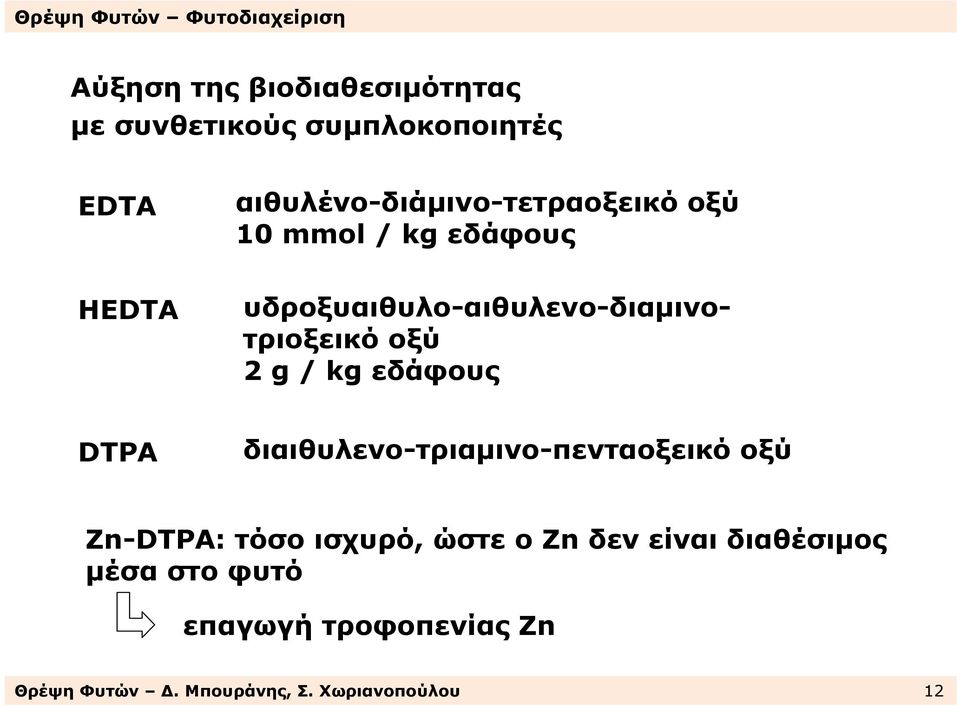 Θρέψη Φυτών – Φυτοδιαχείριση

Αύξηση της βιοδιαθεσιμότητας με συνθετικούς συμπλοκοποιητές

EDTA

αιθυλένο-διάμινο-τετραοξεικό οξύ
10 mmol / kg εδάφους

HEDTA

υδροξυαιθυλο-αιθυλενο-διαμινο-τριοξεικό οξύ
2 g / kg εδάφους

DTPA

διαιθυλενο-τριαμινο-πενταοξεικό οξύ

Zn-DTPA: τόσο ισχυρό, ώστε ο Zn δεν είναι διαθέσιμος μέσα στο φυτό

επαγωγή τροφοπενίας Zn

Θρέψη Φυτών – Δ. Μπουράνης, Σ. Χωριανοπούλου

12